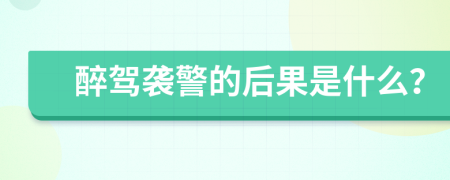 醉驾袭警的后果是什么?